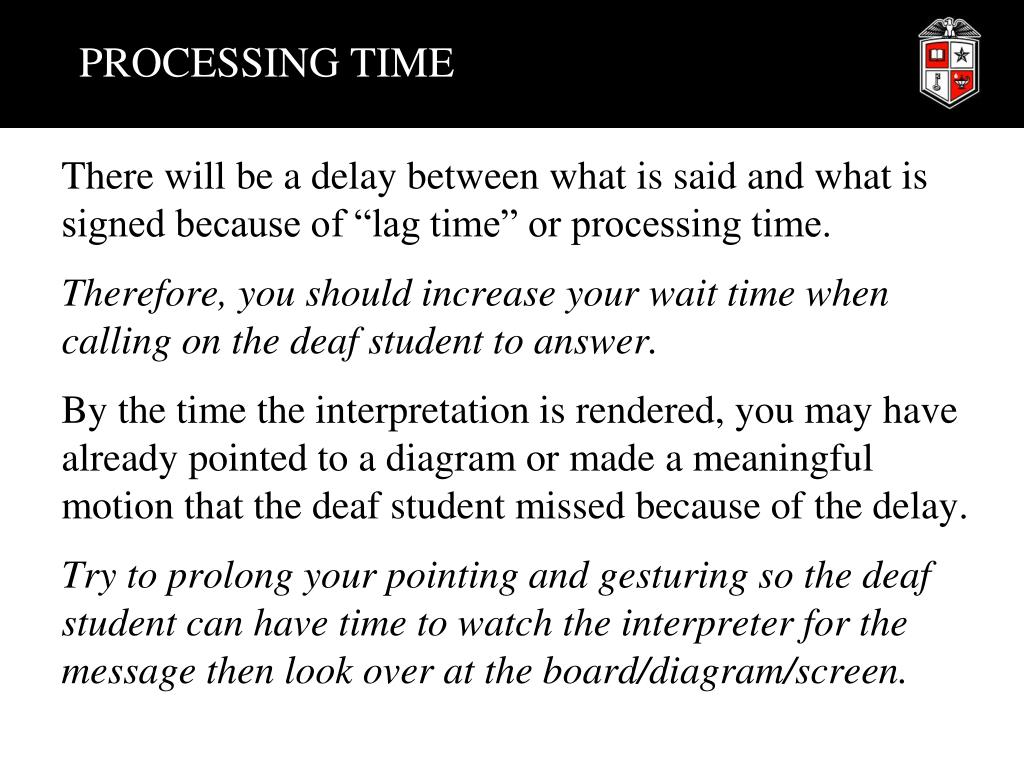 PROCESSING TIME

There will be a delay between what is said and what is signed because of “lag time” or processing time.

Therefore, you should increase your wait time when calling on the deaf student to answer.

By the time the interpretation is rendered, you may have already pointed to a diagram or made a meaningful motion that the deaf student missed because of the delay.

Try to prolong your pointing and gesturing so the deaf student can have time to watch the interpreter for the message then look over at the board/diagram/screen.